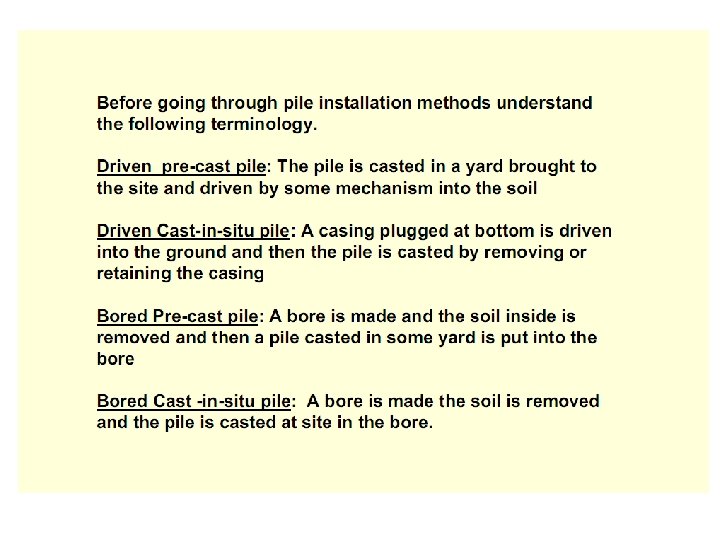 Before going through pile installation methods understand the following terminology.

Driven pre-cast pile: The pile is casted in a yard brought to the site and driven by some mechanism into the soil

Driven Cast-in-situ pile: A casing plugged at bottom is driven into the ground and then the pile is casted by removing or retaining the casing

Bored Pre-cast pile: A bore is made and the soil inside is removed and then a pile casted in some yard is put into the bore

Bored Cast -in-situ pile: A bore is made the soil is removed and the pile is casted at site in the bore.